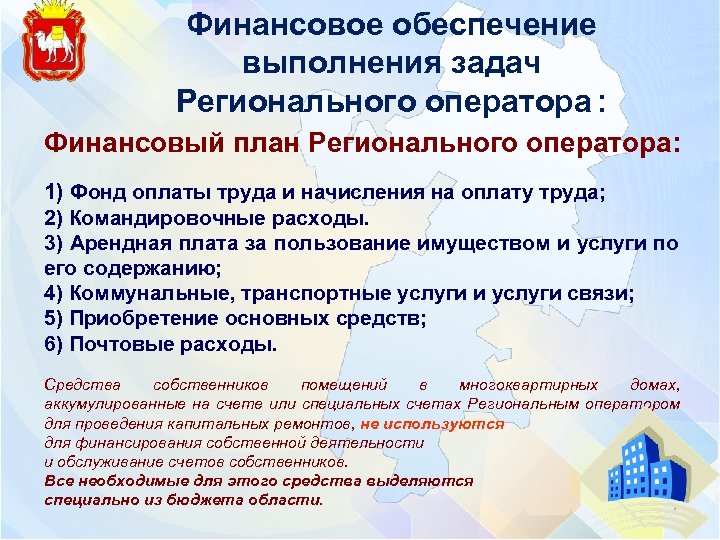 Финансовое обеспечение выполнения задач Регионального оператора :

Финансовый план Регионального оператора:

1) Фонд оплаты труда и начисления на оплату труда;
2) Командировочные расходы.
3) Арендная плата за пользование имуществом и услуги по его содержанию;
4) Коммунальные, транспортные услуги и услуги связи;
5) Приобретение основных средств;
6) Почтовые расходы.

Средства собственников помещений в многоквартирных домах, аккумулированные на счете или специальных счетах Региональным оператором для проведения капитальных ремонтов, не используются для финансирования собственной деятельности и обслуживание счетов собственников.
Все необходимые для этого средства выделяются специально из бюджета области.